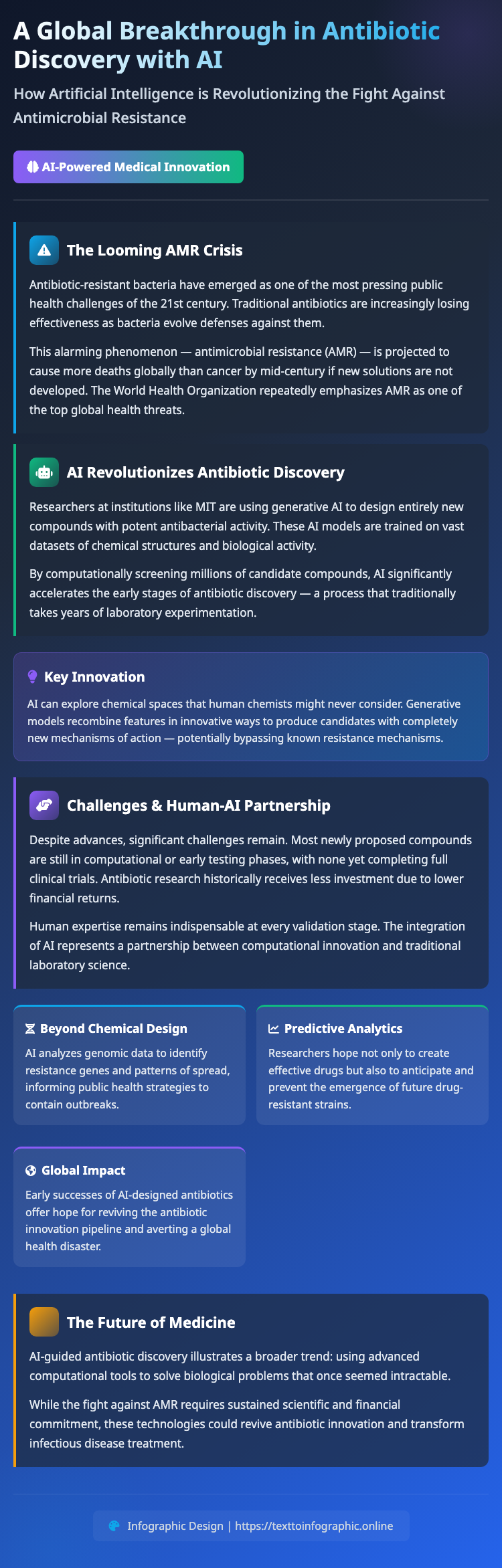 A Global Breakthrough in Antibiotic Discovery with AI

How Artificial Intelligence is Revolutionizing the Fight Against Antimicrobial Resistance

AI-Powered Medical Innovation

The Looming AMR Crisis

Antibiotic-resistant bacteria have emerged as one of the most pressing public health challenges of the 21st century. Traditional antibiotics are increasingly losing effectiveness as bacteria evolve defenses against them.

This alarming phenomenon — antimicrobial resistance (AMR) — is projected to cause more deaths globally than cancer by mid-century if new solutions are not developed. The World Health Organization repeatedly emphasizes AMR as one of the top global health threats.

AI Revolutionizes Antibiotic Discovery

Researchers at institutions like MIT are using generative AI to design entirely new compounds with potent antibacterial activity. These AI models are trained on vast datasets of chemical structures and biological activity.

By computationally screening millions of candidate compounds, AI significantly accelerates the early stages of antibiotic discovery — a process that traditionally takes years of laboratory experimentation.

Key Innovation

AI can explore chemical spaces that human chemists might never consider. Generative models recombine features in innovative ways to produce candidates with completely new mechanisms of action — potentially bypassing known resistance mechanisms.

Challenges & Human-AI Partnership

Despite advances, significant challenges remain. Most newly proposed compounds are still in computational or early testing phases, with none yet completing full clinical trials. Antibiotic research historically receives less investment due to lower financial returns.

Human expertise remains indispensable at every validation stage. The integration of AI represents a partnership between computational innovation and traditional laboratory science.

Beyond Chemical Design

AI analyzes genomic data to identify resistance genes and patterns of spread, informing public health strategies to contain outbreaks.

Predictive Analytics

Researchers hope not only to create effective drugs but also to anticipate and prevent the emergence of future drug-resistant strains.

Global Impact

Early successes of AI-designed antibiotics offer hope for reviving the antibiotic innovation pipeline and averting a global health disaster.

The Future of Medicine

AI-guided antibiotic discovery illustrates a broader trend: using advanced computational tools to solve biological problems that once seemed intractable.

While the fight against AMR requires sustained scientific and financial commitment, these technologies could revive antibiotic innovation and transform infectious disease treatment.

Infographic Design | https://texttoinfographic.online